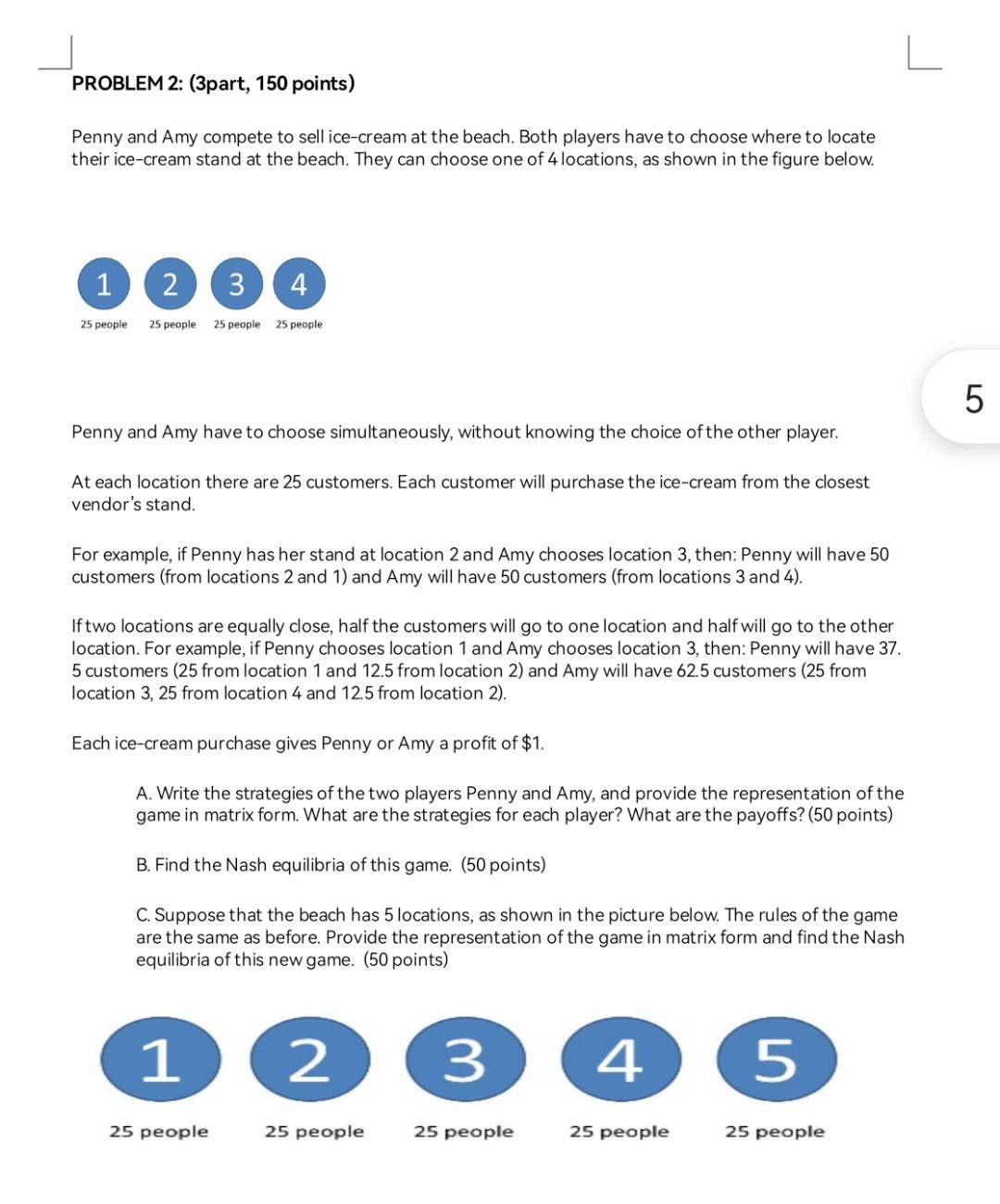 PROBLEM 2: (3part, 150 points)

Penny and Amy compete to sell ice-cream at the beach. Both players have to choose where to locate their ice-cream stand at the beach. They can choose one of 4 locations, as shown in the figure below.

1 2 3 4

25 people 25 people 25 people 25 people

5

Penny and Amy have to choose simultaneously, without knowing the choice of the other player.

At each location there are 25 customers. Each customer will purchase the ice-cream from the closest vendor's stand.

For example, if Penny has her stand at location 2 and Amy chooses location 3, then: Penny will have 50 customers (from locations 2 and 1) and Amy will have 50 customers (from locations 3 and 4).

If two locations are equally close, half the customers will go to one location and half will go to the other location. For example, if Penny chooses location 1 and Amy chooses location 3, then: Penny will have 37. 5 customers (25 from location 1 and 12.5 from location 2) and Amy will have 62.5 customers (25 from location 3, 25 from location 4 and 12.5 from location 2).

Each ice-cream purchase gives Penny or Amy a profit of $1.

A. Write the strategies of the two players Penny and Amy, and provide the representation of the game in matrix form. What are the strategies for each player? What are the payoffs? (50 points)

B. Find the Nash equilibria of this game. (50 points)

C. Suppose that the beach has 5 locations, as shown in the picture below. The rules of the game are the same as before. Provide the representation of the game in matrix form and find the Nash equilibria of this new game. (50 points)

1 2 3 4 5

25 people 25 people 25 people 25 people 25 people